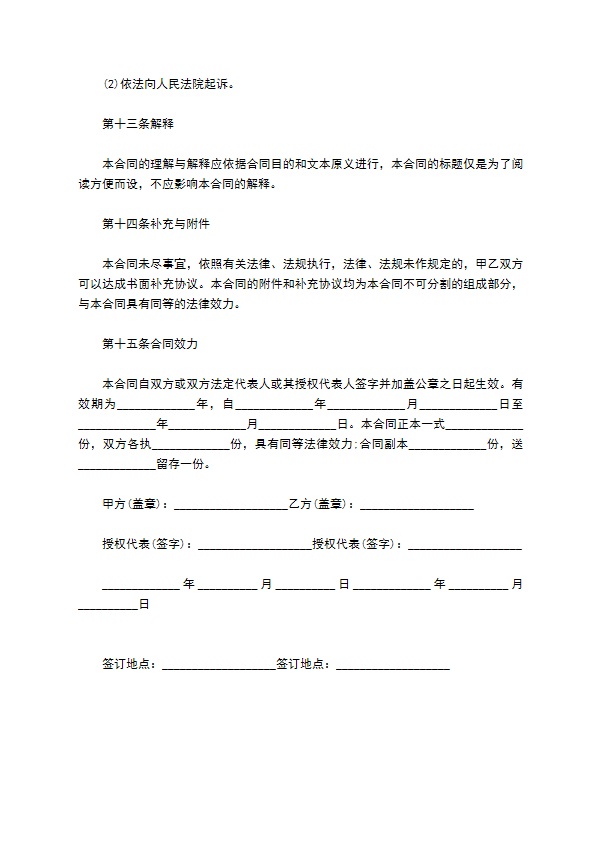 ⑵依法向人民法院起诉。

第十三条解释

本合同的理解与解释应依据合同目的和文本原义进行，本合同的标题仅是为了阅读方便而设，不应影响本合同的解释。

第十四条补充与附件

本合同未尽事宜，依照有关法律、法规执行，法律、法规未作规定的，甲乙双方可以达成书面补充协议。本合同的附件和补充协议均为本合同不可分割的组成部分，与本合同具有同等的法律效力。

第十五条合同效力

本合同自双方或双方法定代表人或其授权代表人签字并加盖公章之日起生效。有效期为____________年，自____________年____________月____________日至____________年____________月____________日。本合同正本一式____________份，双方各执____________份，具有同等法律效力；合同副本____________份，送____________留存一份。

甲方(盖章)：__________________乙方(盖章)：__________________

授权代表(签字)：__________________授权代表(签字)：__________________

____________年_________月_________日____________年_________月_________日

签订地点：__________________签订地点：__________________